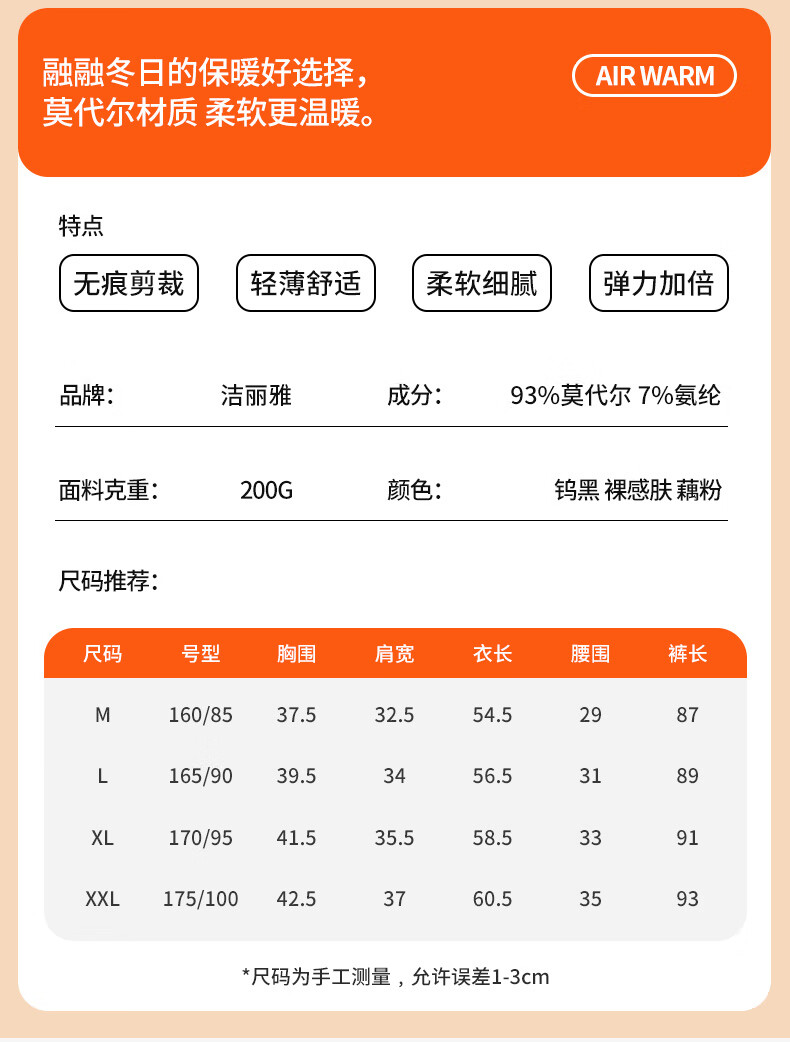 融融冬日的保暖好选择，
莫代尔材质 柔软更温暖。

AIR WARM

特点

无痕剪裁 轻薄舒适 柔软细腻 弹力加倍

品牌： 洁丽雅 成分： 93%莫代尔 7%氨纶

面料克重： 200G 颜色： 钨黑 裸感肤 藕粉

尺码推荐：

| 尺码 | 号型 | 胸围 | 肩宽 | 衣长 | 腰围 | 裤长 |
|---|---|---|---|---|---|---|
| M | 160/85 | 37.5 | 32.5 | 54.5 | 29 | 87 |
| L | 165/90 | 39.5 | 34 | 56.5 | 31 | 89 |
| XL | 170/95 | 41.5 | 35.5 | 58.5 | 33 | 91 |
| XXL | 175/100 | 42.5 | 37 | 60.5 | 35 | 93 |

*尺码为手工测量，允许误差1-3cm